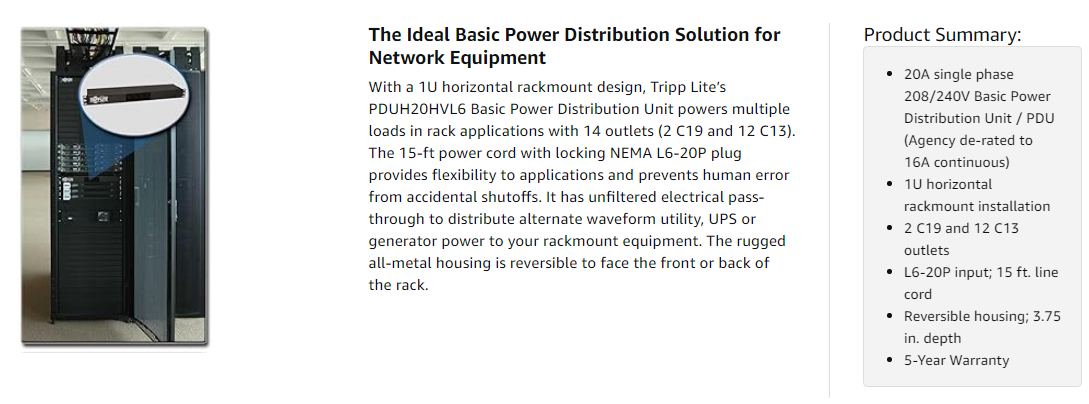 The Ideal Basic Power Distribution Solution for Network Equipment

With a 1U horizontal rackmount design, Tripp Lite's PDUH20HVL6 Basic Power Distribution Unit powers multiple loads in rack applications with 14 outlets (2 C19 and 12 C13). The 15-ft power cord with locking NEMA L6-20P plug provides flexibility to applications and prevents human error from accidental shutoffs. It has unfiltered electrical pass-through to distribute alternate waveform utility, UPS or generator power to your rackmount equipment. The rugged all-metal housing is reversible to face the front or back of the rack.

Product Summary:

- 20A single phase 208/240V Basic Power Distribution Unit / PDU (Agency de-rated to 16A continuous)
- 1U horizontal rackmount installation
- 2 C19 and 12 C13 outlets
- L6-20P input; 15 ft. line cord
- Reversible housing; 3.75 in. depth
- 5-Year Warranty